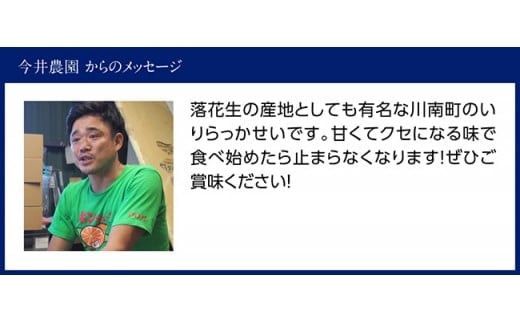 今井農園 からのメッセージ

落花生の産地としても有名な川南町のいりらっかせいです。甘くてクセになる味で食べ始めたら止まらなくなります!ぜひご賞味ください!